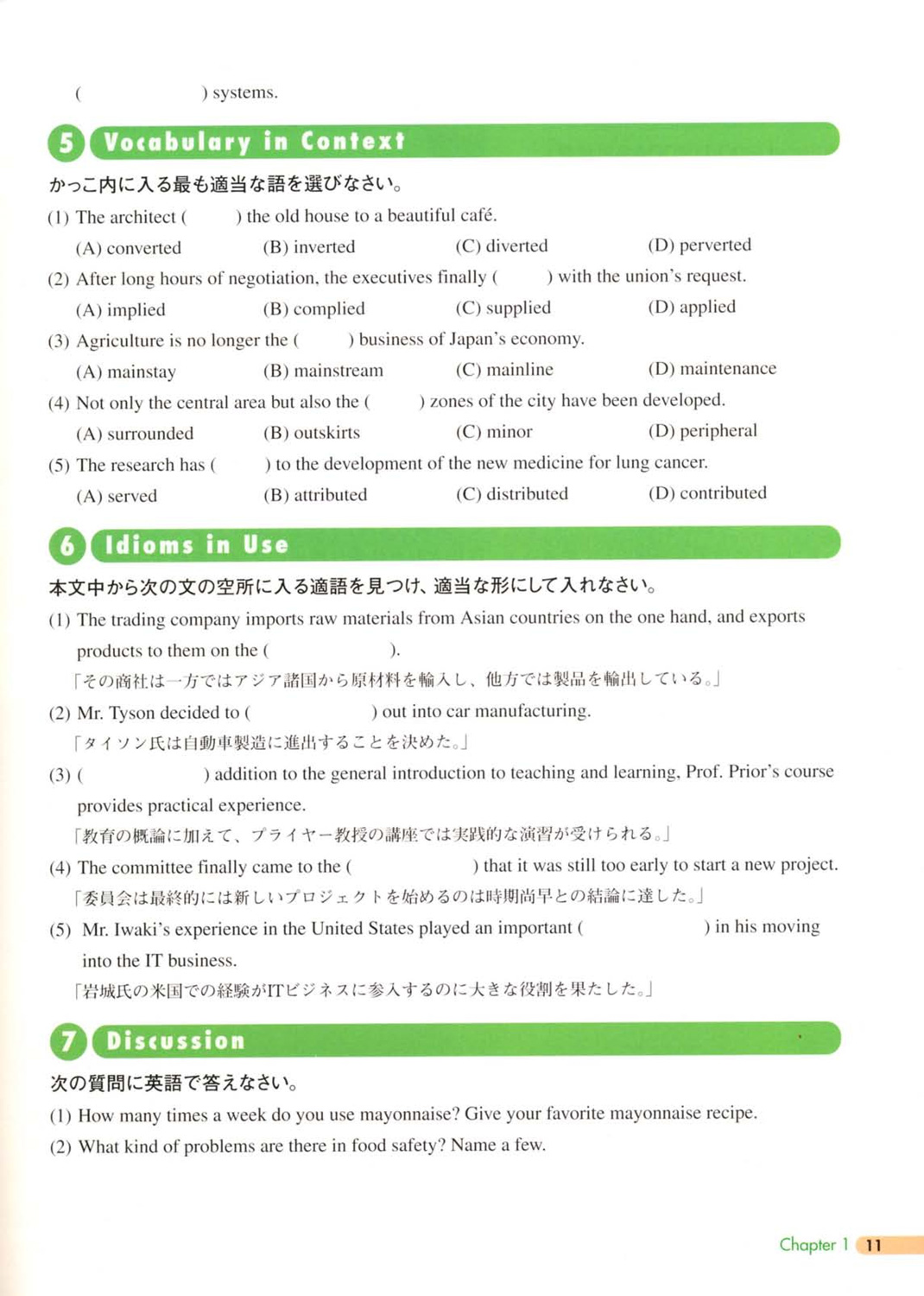 ( ) systems.

5 Vocabulary in Context

かっこ内に入る最も適当な語を選びなさい。

(1) The architect ( ) the old house to a beautiful café.
(A) converted (B) inverted (C) diverted (D) perverted

(2) After long hours of negotiation, the executives finally ( ) with the union's request.
(A) implied (B) complied (C) supplied (D) applied

(3) Agriculture is no longer the ( ) business of Japan's economy.
(A) mainstay (B) mainstream (C) mainline (D) maintenance

(4) Not only the central area but also the ( ) zones of the city have been developed.
(A) surrounded (B) outskirts (C) minor (D) peripheral

(5) The research has ( ) to the development of the new medicine for lung cancer.
(A) served (B) attributed (C) distributed (D) contributed

6 Idioms in Use

本文中から次の文の空所に入る適語を見つけ、適当な形にして入れなさい。

(1) The trading company imports raw materials from Asian countries on the one hand, and exports products to them on the ( ).
「その商社は一方ではアジア諸国から原材料を輸入し、他方では製品を輸出している。」

(2) Mr. Tyson decided to ( ) out into car manufacturing.
「タイソン氏は自動車製造に進出することを決めた。」

(3) ( ) addition to the general introduction to teaching and learning, Prof. Prior's course provides practical experience.
「教育の概論に加えて、プライヤー教授の講座では実践的な演習が受けられる。」

(4) The committee finally came to the ( ) that it was still too early to start a new project.
「委員会は最終的には新しいプロジェクトを始めるのは時期尚早との結論に達した。」

(5) Mr. Iwaki's experience in the United States played an important ( ) in his moving into the IT business.
「岩城氏の米国での経験がITビジネスに参入するのに大きな役割を果たした。」

7 Discussion

次の質問に英語で答えなさい。

(1) How many times a week do you use mayonnaise? Give your favorite mayonnaise recipe.
(2) What kind of problems are there in food safety? Name a few.

Chapter 1 11